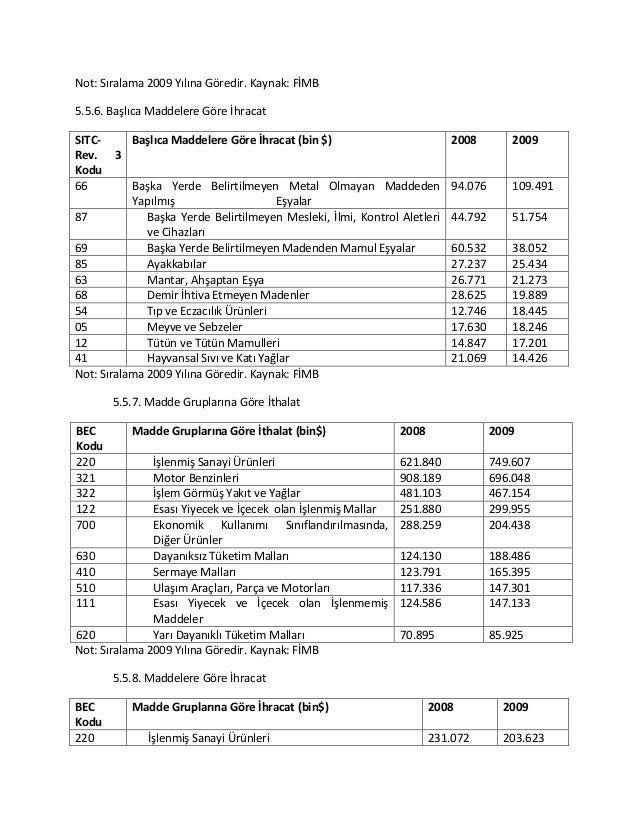 Not: Sıralama 2009 Yılına Göredir. Kaynak: FİMB

5.5.6. Başlıca Maddelere Göre İhracat

| SITC-Rev. 3 Kodu | Başlıca Maddelere Göre İhracat (bin $) | 2008 | 2009 |
|---|---|---|---|
| 66 | Başka Yerde Belirtilmeyen Metal Olmayan Maddeden Yapılmış Eşyalar | 94.076 | 109.491 |
| 87 | Başka Yerde Belirtilmeyen Mesleki, İlmi, Kontrol Aletleri ve Cihazları | 44.792 | 51.754 |
| 69 | Başka Yerde Belirtilmeyen Madenden Mamul Eşyalar | 60.532 | 38.052 |
| 85 | Ayakkabılar | 27.237 | 25.434 |
| 63 | Mantar, Ahşaptan Eşya | 26.771 | 21.273 |
| 68 | Demir İhtiva Etmeyen Madenler | 28.625 | 19.889 |
| 54 | Tıp ve Eczacılık Ürünleri | 12.746 | 18.445 |
| 05 | Meyve ve Sebzeler | 17.630 | 18.246 |
| 12 | Tütün ve Tütün Mamulleri | 14.847 | 17.201 |
| 41 | Hayvansal Sıvı ve Katı Yağlar | 21.069 | 14.426 |

Not: Sıralama 2009 Yılına Göredir. Kaynak: FİMB

5.5.7. Madde Gruplarına Göre İthalat

| BEC Kodu | Madde Gruplarına Göre İthalat (bin$) | 2008 | 2009 |
|---|---|---|---|
| 220 | İşlenmiş Sanayi Ürünleri | 621.840 | 749.607 |
| 321 | Motor Benzinleri | 908.189 | 696.048 |
| 322 | İşlem Görmüş Yakıt ve Yağlar | 481.103 | 467.154 |
| 122 | Esası Yiyecek ve İçecek olan İşlenmiş Mallar | 251.880 | 299.955 |
| 700 | Ekonomik Kullanımı Sınıflandırılmasında, Diğer Ürünler | 288.259 | 204.438 |
| 630 | Dayanıksız Tüketim Malları | 124.130 | 188.486 |
| 410 | Sermaye Malları | 123.791 | 165.395 |
| 510 | Ulaşım Araçları, Parça ve Motorları | 117.336 | 147.301 |
| 111 | Esası Yiyecek ve İçecek olan İşlenmemiş Maddeler | 124.586 | 147.133 |
| 620 | Yarı Dayanıklı Tüketim Malları | 70.895 | 85.925 |

Not: Sıralama 2009 Yılına Göredir. Kaynak: FİMB

5.5.8. Maddelere Göre İhracat

| BEC Kodu | Madde Gruplarına Göre İhracat (bin$) | 2008 | 2009 |
|---|---|---|---|
| 220 | İşlenmiş Sanayi Ürünleri | 231.072 | 203.623 |